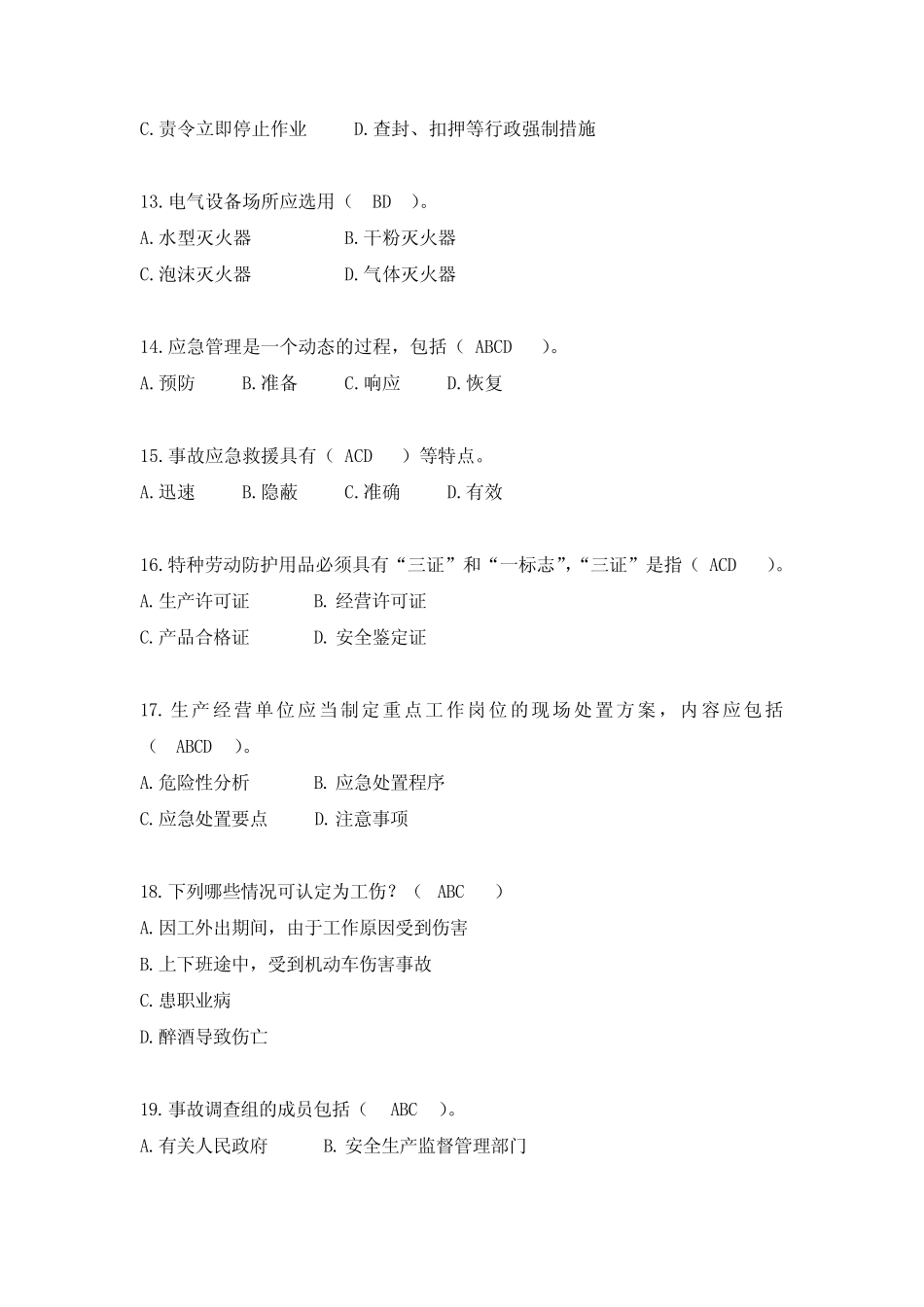 C.责令立即停止作业　　D.查封、扣押等行政强制措施

13.电气设备场所应选用（　BD　）。
A.水型灭火器　　　　B.干粉灭火器
C.泡沫灭火器　　　　D.气体灭火器

14.应急管理是一个动态的过程，包括（ ABCD　）。
A.预防　　B.准备　　C.响应　　D.恢复

15.事故应急救援具有（ ACD　）等特点。
A.迅速　　B.隐蔽　　C.准确　　D.有效

16.特种劳动防护用品必须具有“三证”和“一标志”,“三证”是指（ ACD　）。
A.生产许可证　　　B. 经营许可证
C.产品合格证　　　D. 安全鉴定证

17.生产经营单位应当制定重点工作岗位的现场处置方案，内容应包括（　ABCD　）。
A.危险性分析　　　B. 应急处置程序
C.应急处置要点　　D.注意事项

18.下列哪些情况可认定为工伤？（　ABC　）
A.因工外出期间，由于工作原因受到伤害
B.上下班途中，受到机动车伤害事故
C.患职业病
D.醉酒导致伤亡

19.事故调查组的成员包括（　ABC　）。
A.有关人民政府　　　B. 安全生产监督管理部门